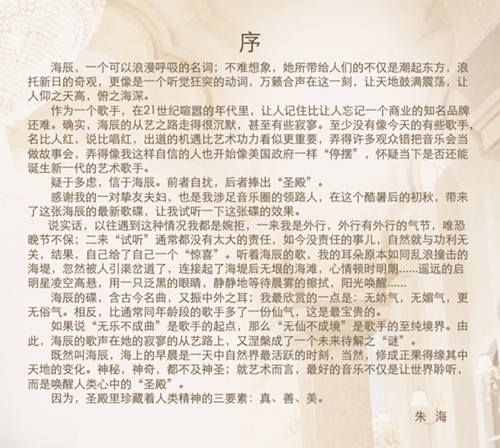 序

海辰，一个可以浪漫呼吸的名词；不难想象，她所带给人们的不仅是潮起东方，浪托新日的奇观，更像是一个听觉狂突的动词，万籁合声在这一刻，让天地鼓满震荡，让人仰之天高，俯之海深。

作为一个歌手，在21世纪喧嚣的年代里，让人记住比让人忘记一个商业的知名品牌还难。确实，海辰的从艺之路走得很沉默，甚至有些寂寥。至少没有像今天的有些歌手，名比人红，说比唱红，出道的机遇比艺术功力看似更重要，弄得许多观众错把音乐会当做故事会，弄得像我这样自信的人也开始像美国政府一样“停摆”，怀疑当下是否还能诞生新一代的艺术歌手。

疑于多虑，信于海辰。前者自扰，后者捧出“圣殿”。

感谢我的一对挚友夫妇，也是我涉足音乐圈的领路人，在这个酷暑后的初秋，带来了这张海辰的最新歌碟，让我试听一下这张碟的效果。

说实话，以往遇到这种情况我都是婉拒，一来我是外行，外行有外行的气节，唯恐晚节不保；二来“试听”通常都没有太大的责任，如今没责任的事儿，自然就与功利无关，结果，自己给了自己一个“惊喜”。听着海辰的歌，我的耳朵原本如同乱浪撞击的海堤，忽然被人引渠岔道了，连接起了海堤后无垠的海滩，心情顿时明朗......遥远的启明星凌空高悬，用一只泛黑的眼睛，静静地等待晨雾的擦拭，阳光唤醒......

海辰的碟，含古今名曲，又振中外之耳；我最欣赏的一点是：无娇气，无媚气，更无俗气。相反，比通常同年龄段的歌手多了一份仙气，这是最宝贵的。

如果说“无乐不成曲”是歌手的起点，那么“无仙不成境”是歌手的至纯境界。由此，海辰的歌声在她的寂寥的从艺路上，又涅槃成了一个未来待解之“谜”。

既然叫海辰，海上的早晨是一天中自然界最活跃的时刻，当然，修成正果得缘其中天地的变化。神秘，神奇，都不及神圣；就艺术而言，最好的音乐不仅是让世界聆听，而是唤醒人类心中的“圣殿”。

因为，圣殿里珍藏着人类精神的三要素：真、善、美。

朱 海